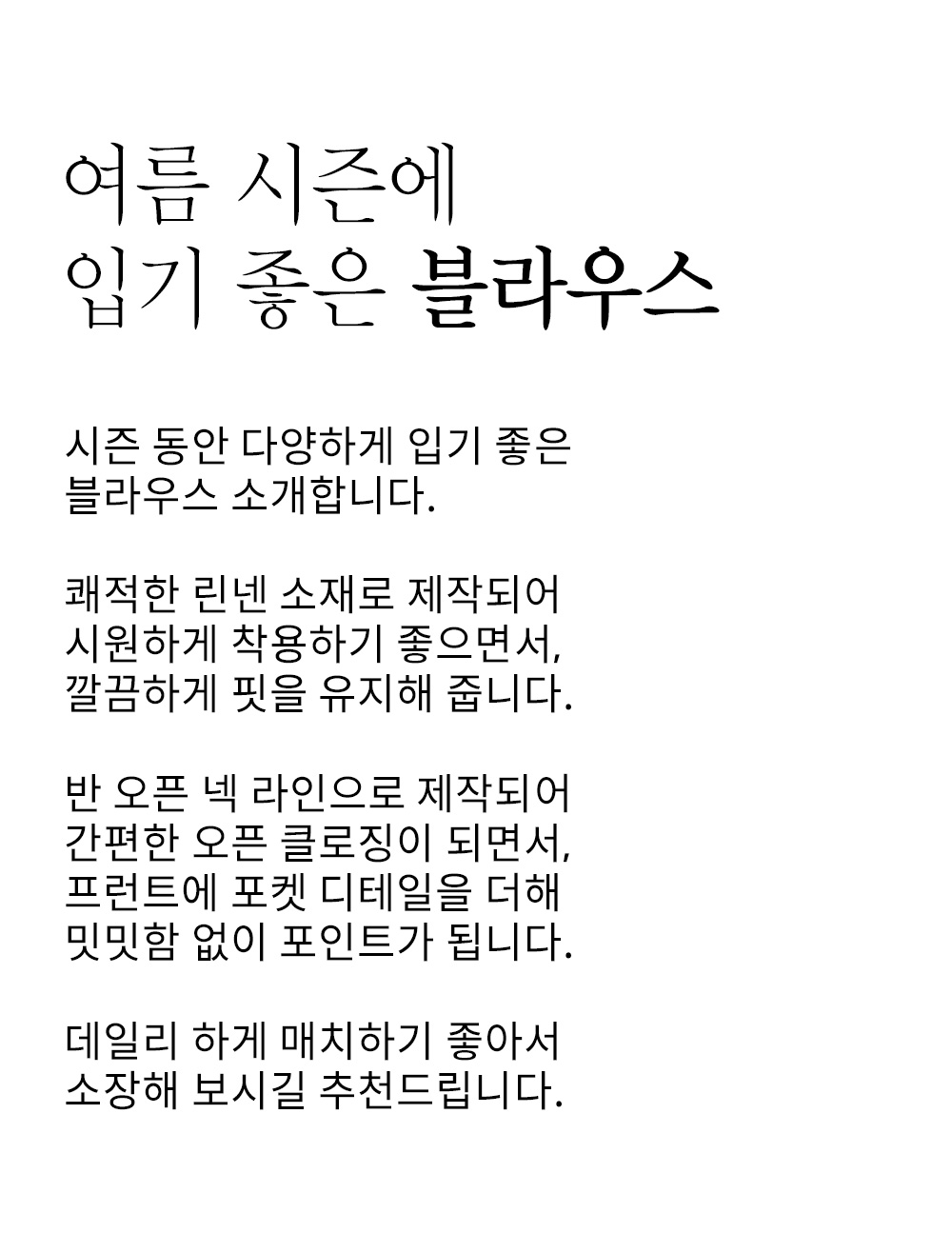 여름 시즌에
입기 좋은 블라우스

시즌 동안 다양하게 입기 좋은
블라우스 소개합니다.

쾌적한 린넨 소재로 제작되어
시원하게 착용하기 좋으면서,
깔끔하게 핏을 유지해 줍니다.

반 오픈 넥 라인으로 제작되어
간편한 오픈 클로징이 되면서,
프런트에 포켓 디테일을 더해
밋밋함 없이 포인트가 됩니다.

데일리 하게 매치하기 좋아서
소장해 보시길 추천드립니다.